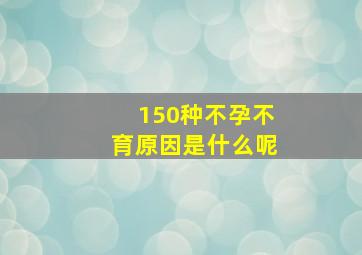 150种不孕不育原因是什么呢